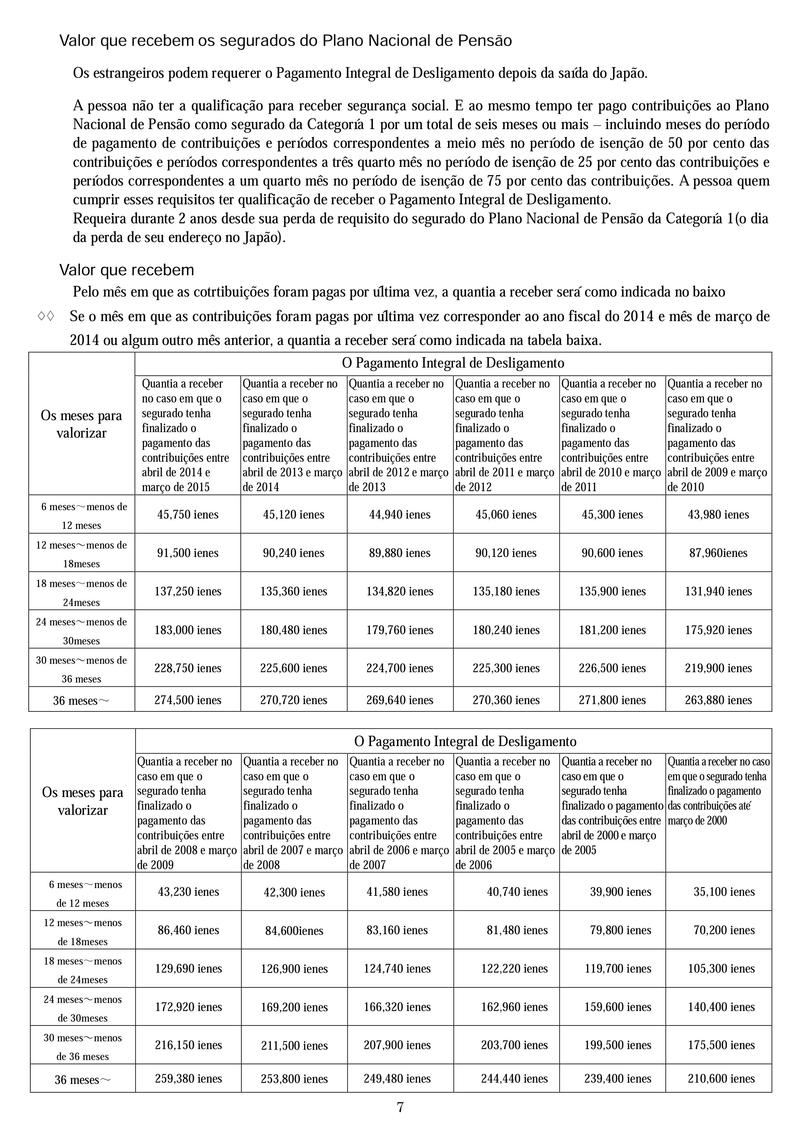 Valor que recebem os segurados do Plano Nacional de Pensão

Os estrangeiros podem requerer o Pagamento Integral de Desligamento depois da saída do Japão.

A pessoa não ter a qualificação para receber segurança social. E ao mesmo tempo ter pago contribuições ao Plano Nacional de Pensão como segurado da Categoría 1 por um total de seis meses ou mais – incluindo meses do período de pagamento de contribuições e períodos correspondentes a meio mês no período de isenção de 50 por cento das contribuições e períodos correspondentes a três quarto mês no período de isenção de 25 por cento das contribuições e períodos correspondentes a um quarto mês no período de isenção de 75 por cento das contribuições. A pessoa quem cumprir esses requisitos ter qualificação de receber o Pagamento Integral de Desligamento.
Requeira durante 2 anos desde sua perda de requisito do segurado do Plano Nacional de Pensão da Categoría 1(o dia da perda de seu endereço no Japão).

Valor que recebem

Pelo mês em que as cotrtibuições foram pagas por última vez, a quantia a receber será como indicada no baixo

◇◇ Se o mês em que as contribuições foram pagas por última vez corresponder ao ano fiscal do 2014 e mês de março de 2014 ou algum outro mês anterior, a quantia a receber será como indicada na tabela baixa.

| Os meses para valorizar | O Pagamento Integral de Desligamento | | | | | |
|---|---|---|---|---|---|---|
| | Quantia a receber no caso em que o segurado tenha finalizado o pagamento das contribuições entre abril de 2014 e março de 2015 | Quantia a receber no caso em que o segurado tenha finalizado o pagamento das contribuições entre abril de 2013 e março de 2014 | Quantia a receber no caso em que o segurado tenha finalizado o pagamento das contribuições entre abril de 2012 e março de 2013 | Quantia a receber no caso em que o segurado tenha finalizado o pagamento das contribuições entre abril de 2011 e março de 2012 | Quantia a receber no caso em que o segurado tenha finalizado o pagamento das contribuições entre abril de 2010 e março de 2011 | Quantia a receber no caso em que o segurado tenha finalizado o pagamento das contribuições entre abril de 2009 e março de 2010 |
| 6 meses～menos de 12 meses | 45,750 ienes | 45,120 ienes | 44,940 ienes | 45,060 ienes | 45,300 ienes | 43,980 ienes |
| 12 meses～menos de 18meses | 91,500 ienes | 90,240 ienes | 89,880 ienes | 90,120 ienes | 90,600 ienes | 87,960ienes |
| 18 meses～menos de 24meses | 137,250 ienes | 135,360 ienes | 134,820 ienes | 135,180 ienes | 135,900 ienes | 131,940 ienes |
| 24 meses～menos de 30meses | 183,000 ienes | 180,480 ienes | 179,760 ienes | 180,240 ienes | 181,200 ienes | 175,920 ienes |
| 30 meses～menos de 36 meses | 228,750 ienes | 225,600 ienes | 224,700 ienes | 225,300 ienes | 226,500 ienes | 219,900 ienes |
| 36 meses～ | 274,500 ienes | 270,720 ienes | 269,640 ienes | 270,360 ienes | 271,800 ienes | 263,880 ienes |

| Os meses para valorizar | O Pagamento Integral de Desligamento | | | | | |
|---|---|---|---|---|---|---|
| | Quantia a receber no caso em que o segurado tenha finalizado o pagamento das contribuições entre abril de 2008 e março de 2009 | Quantia a receber no caso em que o segurado tenha finalizado o pagamento das contribuições entre abril de 2007 e março de 2008 | Quantia a receber no caso em que o segurado tenha finalizado o pagamento das contribuições entre abril de 2006 e março de 2007 | Quantia a receber no caso em que o segurado tenha finalizado o pagamento das contribuições entre abril de 2005 e março de 2006 | Quantia a receber no caso em que o segurado tenha finalizado o pagamento das contribuições entre abril de 2000 e março de 2005 | Quantia a receber no caso em que o segurado tenha finalizado o pagamento das contribuições até março de 2000 |
| 6 meses～menos de 12 meses | 43,230 ienes | 42,300 ienes | 41,580 ienes | 40,740 ienes | 39,900 ienes | 35,100 ienes |
| 12 meses～menos de 18meses | 86,460 ienes | 84,600ienes | 83,160 ienes | 81,480 ienes | 79,800 ienes | 70,200 ienes |
| 18 meses～menos de 24meses | 129,690 ienes | 126,900 ienes | 124,740 ienes | 122,220 ienes | 119,700 ienes | 105,300 ienes |
| 24 meses～menos de 30meses | 172,920 ienes | 169,200 ienes | 166,320 ienes | 162,960 ienes | 159,600 ienes | 140,400 ienes |
| 30 meses～menos de 36 meses | 216,150 ienes | 211,500 ienes | 207,900 ienes | 203,700 ienes | 199,500 ienes | 175,500 ienes |
| 36 meses～ | 259,380 ienes | 253,800 ienes | 249,480 ienes | 244,440 ienes | 239,400 ienes | 210,600 ienes |

7